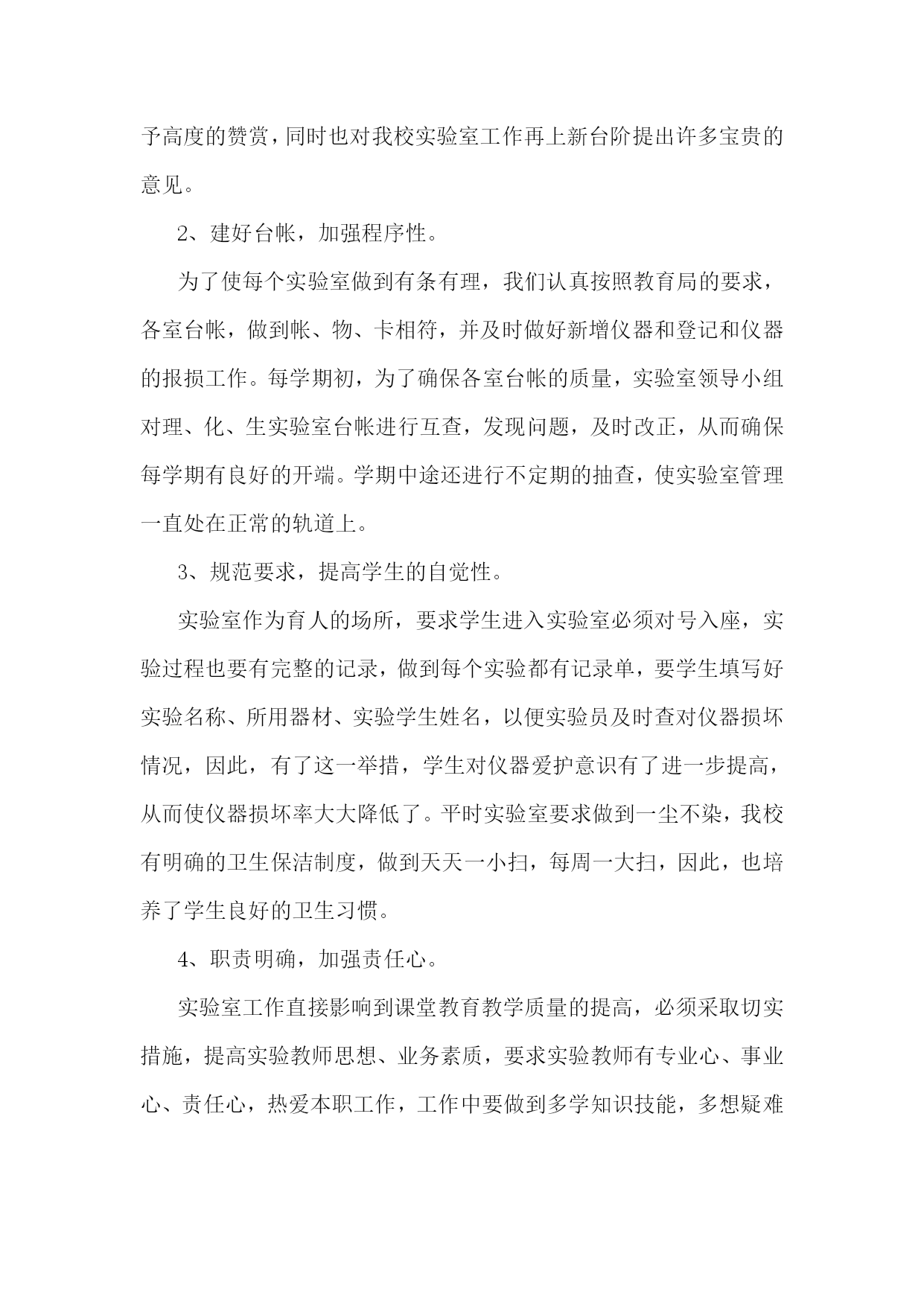 予高度的赞赏，同时也对我校实验室工作再上新台阶提出许多宝贵的意见。

2、建好台帐，加强程序性。

为了使每个实验室做到有条有理，我们认真按照教育局的要求，各室台帐，做到帐、物、卡相符，并及时做好新增仪器和登记和仪器的报损工作。每学期初，为了确保各室台帐的质量，实验室领导小组对理、化、生实验室台帐进行互查，发现问题，及时改正，从而确保每学期有良好的开端。学期中途还进行不定期的抽查，使实验室管理一直处在正常的轨道上。

3、规范要求，提高学生的自觉性。

实验室作为育人的场所，要求学生进入实验室必须对号入座，实验过程也要有完整的记录，做到每个实验都有记录单，要学生填写好实验名称、所用器材、实验学生姓名，以便实验员及时查对仪器损坏情况，因此，有了这一举措，学生对仪器爱护意识有了进一步提高，从而使仪器损坏率大大降低了。平时实验室要求做到一尘不染，我校有明确的卫生保洁制度，做到天天一小扫，每周一大扫，因此，也培养了学生良好的卫生习惯。

4、职责明确，加强责任心。

实验室工作直接影响到课堂教育教学质量的提高，必须采取切实措施，提高实验教师思想、业务素质，要求实验教师有专业心、事业心、责任心，热爱本职工作，工作中要做到多学知识技能，多想疑难